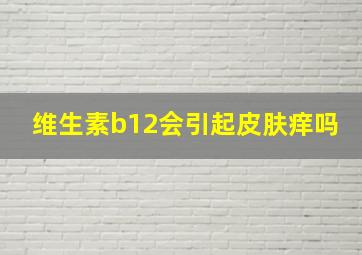 维生素b12会引起皮肤痒吗